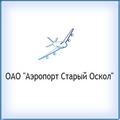 ОАО "Аэропорт Старый Оскол"